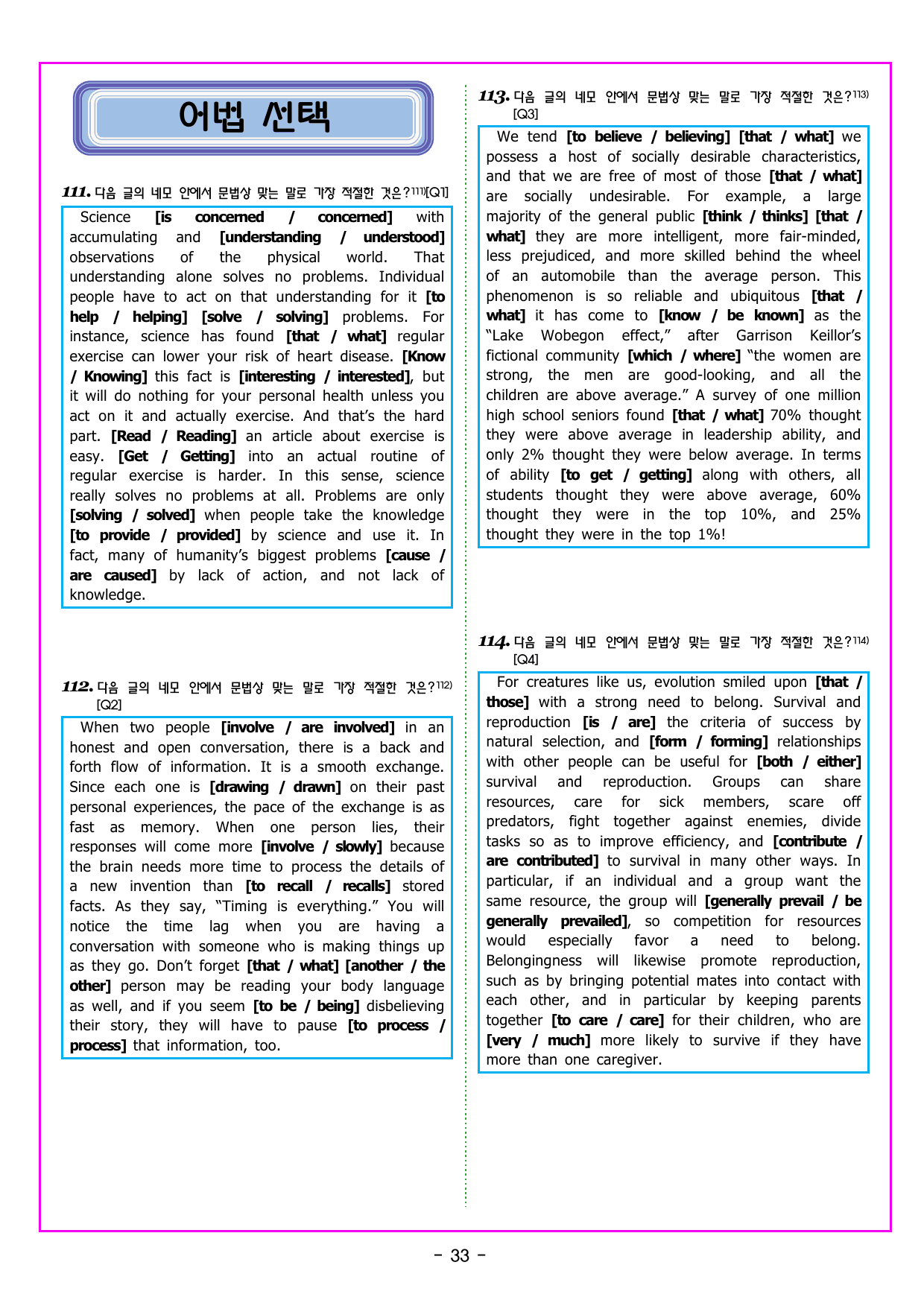 어법 선택

111. 다음 글의 네모 안에서 문법상 맞는 말로 가장 적절한 것은?$^{111)}$[Q1]

Science [is concerned / concerned] with accumulating and [understanding / understood] observations of the physical world. That understanding alone solves no problems. Individual people have to act on that understanding for it [to help / helping] [solve / solving] problems. For instance, science has found [that / what] regular exercise can lower your risk of heart disease. [Know / Knowing] this fact is [interesting / interested], but it will do nothing for your personal health unless you act on it and actually exercise. And that's the hard part. [Read / Reading] an article about exercise is easy. [Get / Getting] into an actual routine of regular exercise is harder. In this sense, science really solves no problems at all. Problems are only [solving / solved] when people take the knowledge [to provide / provided] by science and use it. In fact, many of humanity's biggest problems [cause / are caused] by lack of action, and not lack of knowledge.

112. 다음 글의 네모 안에서 문법상 맞는 말로 가장 적절한 것은?$^{112)}$ [Q2]

When two people [involve / are involved] in an honest and open conversation, there is a back and forth flow of information. It is a smooth exchange. Since each one is [drawing / drawn] on their past personal experiences, the pace of the exchange is as fast as memory. When one person lies, their responses will come more [involve / slowly] because the brain needs more time to process the details of a new invention than [to recall / recalls] stored facts. As they say, "Timing is everything." You will notice the time lag when you are having a conversation with someone who is making things up as they go. Don't forget [that / what] [another / the other] person may be reading your body language as well, and if you seem [to be / being] disbelieving their story, they will have to pause [to process / process] that information, too.

113. 다음 글의 네모 안에서 문법상 맞는 말로 가장 적절한 것은?$^{113)}$ [Q3]

We tend [to believe / believing] [that / what] we possess a host of socially desirable characteristics, and that we are free of most of those [that / what] are socially undesirable. For example, a large majority of the general public [think / thinks] [that / what] they are more intelligent, more fair-minded, less prejudiced, and more skilled behind the wheel of an automobile than the average person. This phenomenon is so reliable and ubiquitous [that / what] it has come to [know / be known] as the "Lake Wobegon effect," after Garrison Keillor's fictional community [which / where] "the women are strong, the men are good-looking, and all the children are above average." A survey of one million high school seniors found [that / what] 70% thought they were above average in leadership ability, and only 2% thought they were below average. In terms of ability [to get / getting] along with others, all students thought they were above average, 60% thought they were in the top 10%, and 25% thought they were in the top 1%!

114. 다음 글의 네모 안에서 문법상 맞는 말로 가장 적절한 것은?$^{114)}$ [Q4]

For creatures like us, evolution smiled upon [that / those] with a strong need to belong. Survival and reproduction [is / are] the criteria of success by natural selection, and [form / forming] relationships with other people can be useful for [both / either] survival and reproduction. Groups can share resources, care for sick members, scare off predators, fight together against enemies, divide tasks so as to improve efficiency, and [contribute / are contributed] to survival in many other ways. In particular, if an individual and a group want the same resource, the group will [generally prevail / be generally prevailed], so competition for resources would especially favor a need to belong. Belongingness will likewise promote reproduction, such as by bringing potential mates into contact with each other, and in particular by keeping parents together [to care / care] for their children, who are [very / much] more likely to survive if they have more than one caregiver.

- 33 -